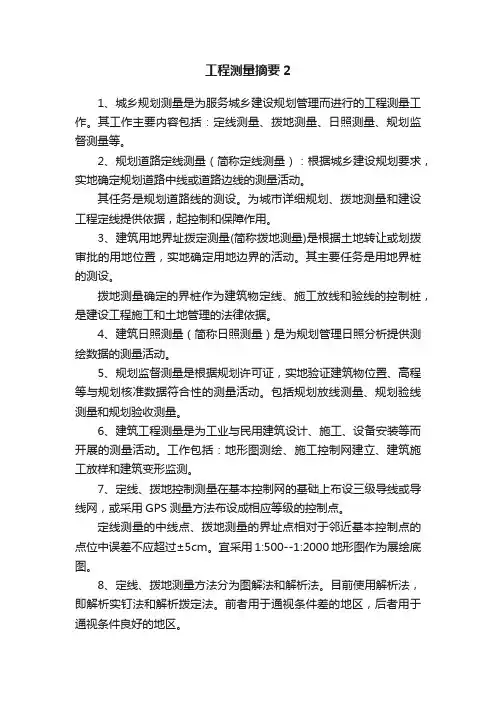 工程测量摘要 2

1、城乡规划测量是为服务城乡建设规划管理而进行的工程测量工作。其工作主要内容包括：定线测量、拨地测量、日照测量、规划监督测量等。

2、规划道路定线测量（简称定线测量）：根据城乡建设规划要求，实地确定规划道路中线或道路边线的测量活动。

其任务是规划道路线的测设。为城市详细规划、拨地测量和建设工程定线提供依据，起控制和保障作用。

3、建筑用地界址拨定测量(简称拨地测量)是根据土地转让或划拨审批的用地位置，实地确定用地边界的活动。其主要任务是用地界桩的测设。

拨地测量确定的界桩作为建筑物定线、施工放线和验线的控制桩，是建设工程施工和土地管理的法律依据。

4、建筑日照测量（简称日照测量）是为规划管理日照分析提供测绘数据的测量活动。

5、规划监督测量是根据规划许可证，实地验证建筑物位置、高程等与规划核准数据符合性的测量活动。包括规划放线测量、规划验线测量和规划验收测量。

6、建筑工程测量是为工业与民用建筑设计、施工、设备安装等而开展的测量活动。工作包括：地形图测绘、施工控制网建立、建筑施工放样和建筑变形监测。

7、定线、拨地控制测量在基本控制网的基础上布设三级导线或导线网，或采用 GPS 测量方法布设成相应等级的控制点。

定线测量的中线点、拨地测量的界址点相对于邻近基本控制点的点位中误差不应超过±5cm。宜采用 1:500--1:2000 地形图作为展绘底图。

8、定线、拨地测量方法分为图解法和解析法。目前使用解析法，即解析实钉法和解析拨定法。前者用于通视条件差的地区，后者用于通视条件良好的地区。